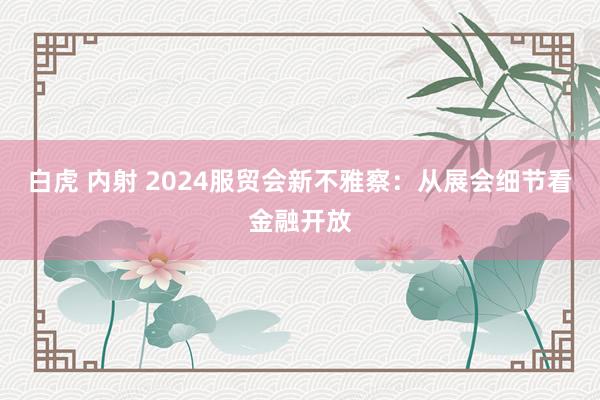 白虎 内射 2024服贸会新不雅察：从展会细节看金融开放